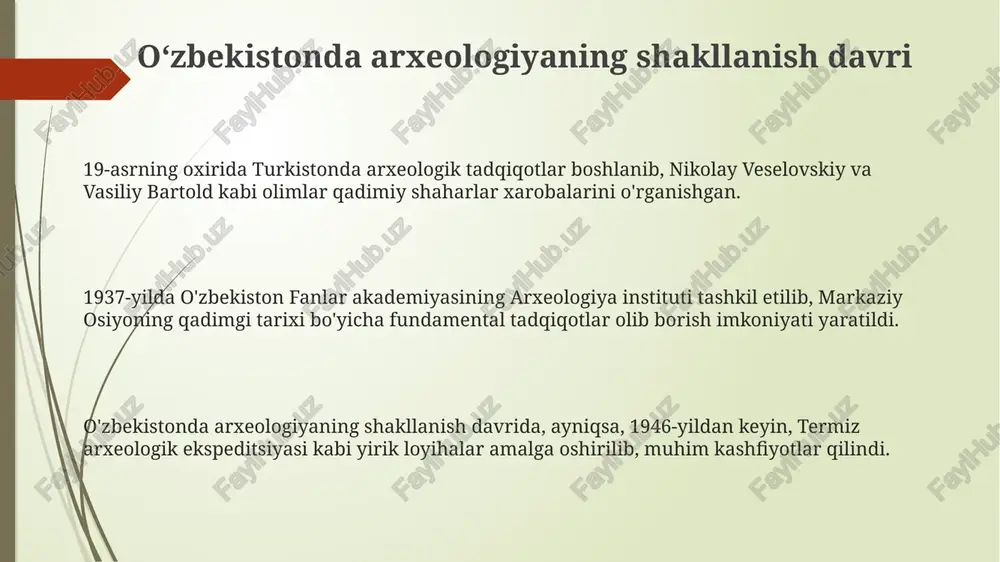 O‘zbekistonda arxeologiyaning shakllanish davri

19-asrning oxirida Turkistonda arxeologik tadqiqotlar boshlanib, Nikolay Veselovskiy va Vasiliy Bartold kabi olimlar qadimiy shaharlar xarobalarini o'rganishgan.

1937-yilda O'zbekiston Fanlar akademiyasining Arxeologiya instituti tashkil etilib, Markaziy Osiyoning qadimgi tarixi bo'yicha fundamental tadqiqotlar olib borish imkoniyati yaratildi.

O'zbekistonda arxeologiyaning shakllanish davrida, ayniqsa, 1946-yildan keyin, Termiz arxeologik ekspeditsiyasi kabi yirik loyihalar amalga oshirilib, muhim kashfiyotlar qilindi.

FaylHub.uz